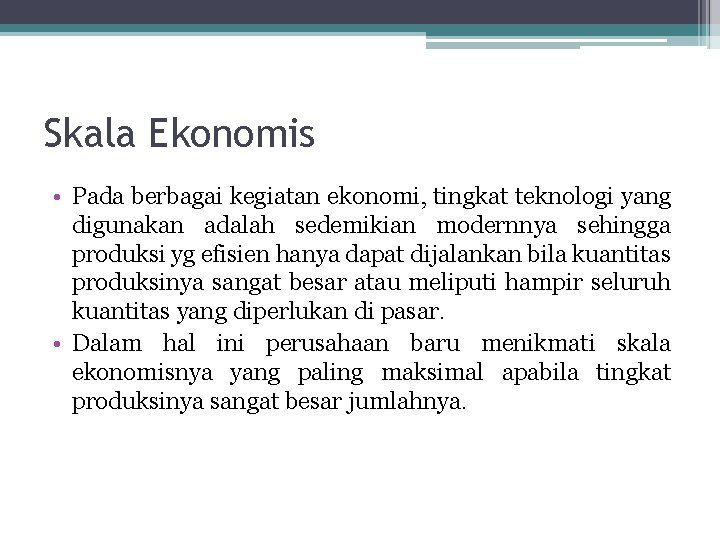 Skala Ekonomis

• Pada berbagai kegiatan ekonomi, tingkat teknologi yang digunakan adalah sedemikian modernnya sehingga produksi yg efisien hanya dapat dijalankan bila kuantitas produksinya sangat besar atau meliputi hampir seluruh kuantitas yang diperlukan di pasar.

• Dalam hal ini perusahaan baru menikmati skala ekonomisnya yang paling maksimal apabila tingkat produksinya sangat besar jumlahnya.